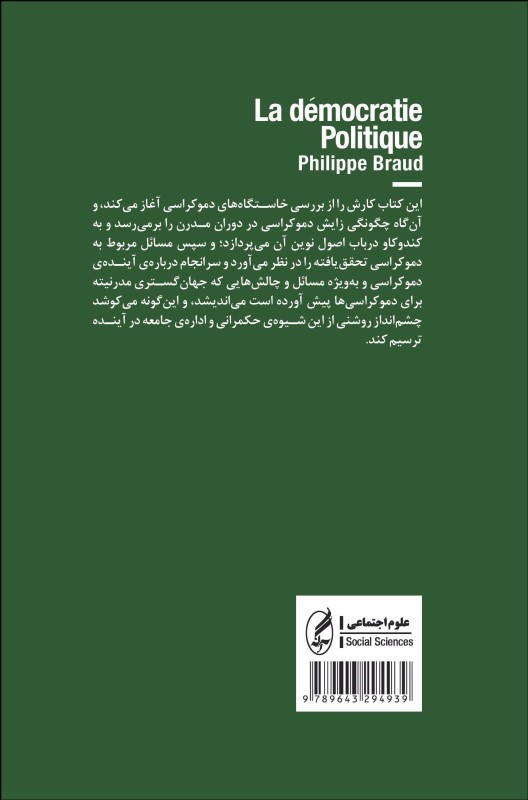 La démocratie
Politique
Philippe Braud

این کتاب کارش را از بررسی خاستگاه‌های دموکراسی آغاز می‌کند، و آن‌گاه چگونگی زایش دموکراسی در دوران مدرن را برمی‌رسد و به کندوکاو درباب اصول نوین آن می‌پردازد؛ و سپس مسائل مربوط به دموکراسی تحقق‌یافته را در نظر می‌آورد و سرانجام درباره‌ی آینده‌ی دموکراسی و به‌ویژه مسائل و چالش‌هایی که جهان‌گستری مدرنیته برای دموکراسی‌ها پیش آورده است می‌اندیشد، و این‌گونه می‌کوشد چشم‌انداز روشنی از این شیوه‌ی حکمرانی و اداره‌ی جامعه در آینده ترسیم کند.

علوم اجتماعی
Social Sciences

9 789643 294939